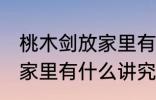 桃木剑放家里有
家里有什么讲究